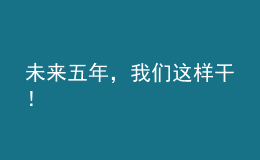 未来五年，我们这样干！